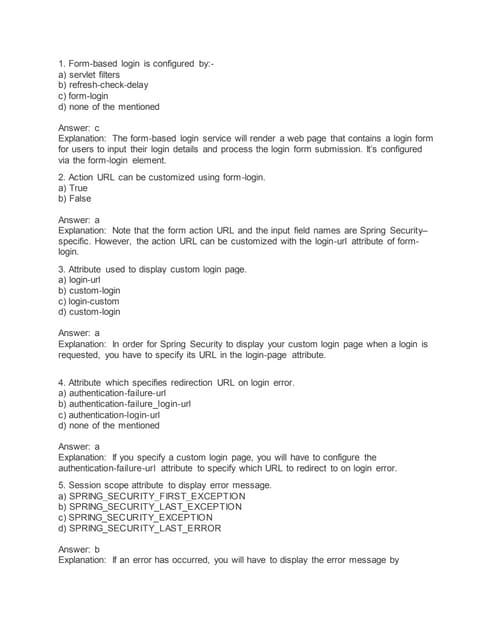 1. Form-based login is configured by:-
a) servlet filters
b) refresh-check-delay
c) form-login
d) none of the mentioned

Answer: c
Explanation: The form-based login service will render a web page that contains a login form for users to input their login details and process the login form submission. It's configured via the form-login element.

2. Action URL can be customized using form-login.
a) True
b) False

Answer: a
Explanation: Note that the form action URL and the input field names are Spring Security–specific. However, the action URL can be customized with the login-url attribute of form-login.

3. Attribute used to display custom login page.
a) login-url
b) custom-login
c) login-custom
d) custom-login

Answer: a
Explanation: In order for Spring Security to display your custom login page when a login is requested, you have to specify its URL in the login-page attribute.

4. Attribute which specifies redirection URL on login error.
a) authentication-failure-url
b) authentication-failure_login-url
c) authentication-login-url
d) none of the mentioned

Answer: a
Explanation: If you specify a custom login page, you will have to configure the authentication-failure-url attribute to specify which URL to redirect to on login error.

5. Session scope attribute to display error message.
a) SPRING_SECURITY_FIRST_EXCEPTION
b) SPRING_SECURITY_LAST_EXCEPTION
c) SPRING_SECURITY_EXCEPTION
d) SPRING_SECURITY_LAST_ERROR

Answer: b
Explanation: If an error has occurred, you will have to display the error message by